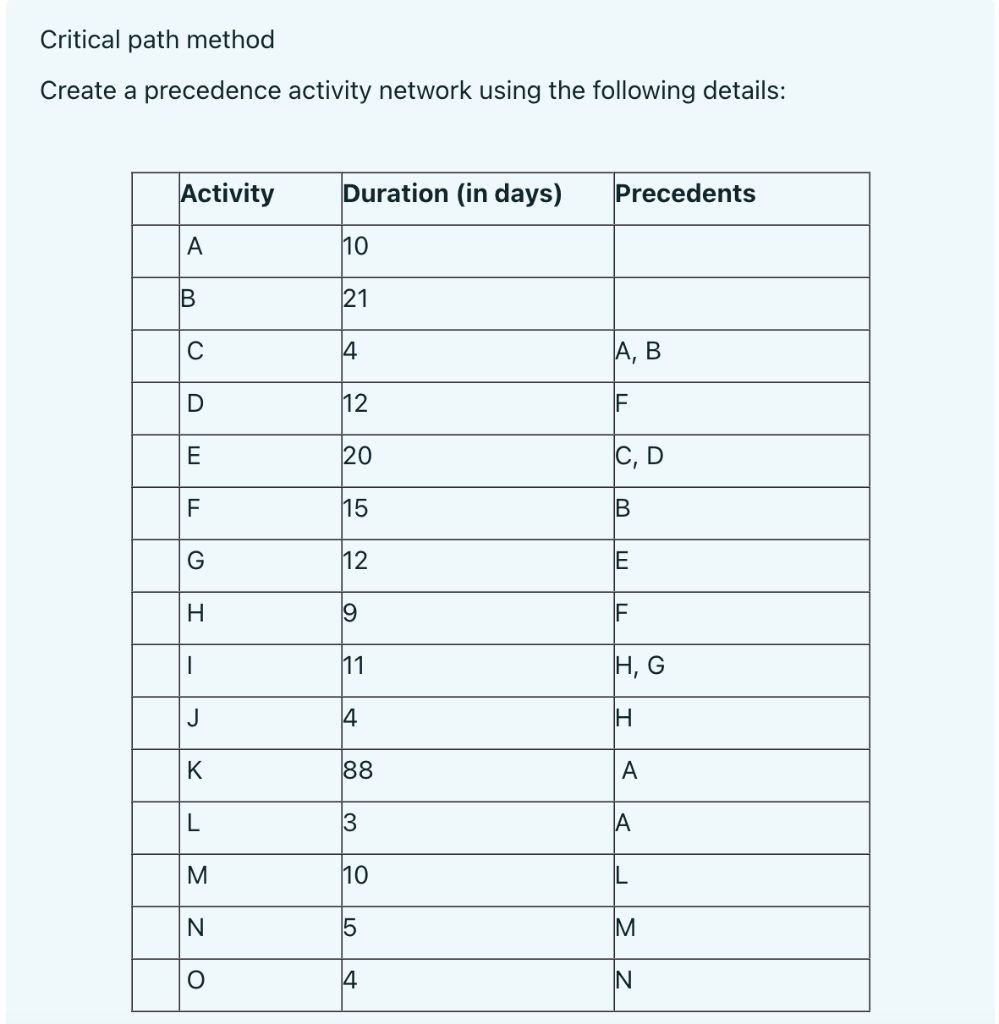 Critical path method

Create a precedence activity network using the following details:

| | Activity | Duration (in days) | Precedents |
|---|---|---|---|
| | A | 10 | |
| | B | 21 | |
| | C | 4 | A, B |
| | D | 12 | F |
| | E | 20 | C, D |
| | F | 15 | B |
| | G | 12 | E |
| | H | 9 | F |
| | I | 11 | H, G |
| | J | 4 | H |
| | K | 88 | A |
| | L | 3 | A |
| | M | 10 | L |
| | N | 5 | M |
| | O | 4 | N |